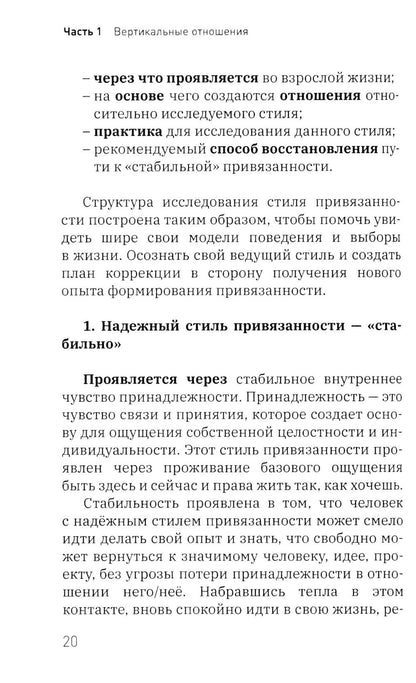 Часть 1 Вертикальные отношения

– через что проявляется во взрослой жизни;
– на основе чего создаются отношения относительно исследуемого стиля;
– практика для исследования данного стиля;
– рекомендуемый способ восстановления пути к «стабильной» привязанности.

Структура исследования стиля привязанности построена таким образом, чтобы помочь увидеть шире свои модели поведения и выборы в жизни. Осознать свой ведущий стиль и создать план коррекции в сторону получения нового опыта формирования привязанности.

1. Надежный стиль привязанности — «стабильно»

Проявляется через стабильное внутреннее чувство принадлежности. Принадлежность — это чувство связи и принятия, которое создает основу для ощущения собственной целостности и индивидуальности. Этот стиль привязанности проявлен через проживание базового ощущения быть здесь и сейчас и права жить так, как хочешь.

Стабильность проявлена в том, что человек с надёжным стилем привязанности может смело идти делать свой опыт и знать, что свободно может вернуться к значимому человеку, идее, проекту, без угрозы потери принадлежности в отношении него/неё. Набравшись тепла в этом контакте, вновь спокойно идти в свою жизнь, ре-

20